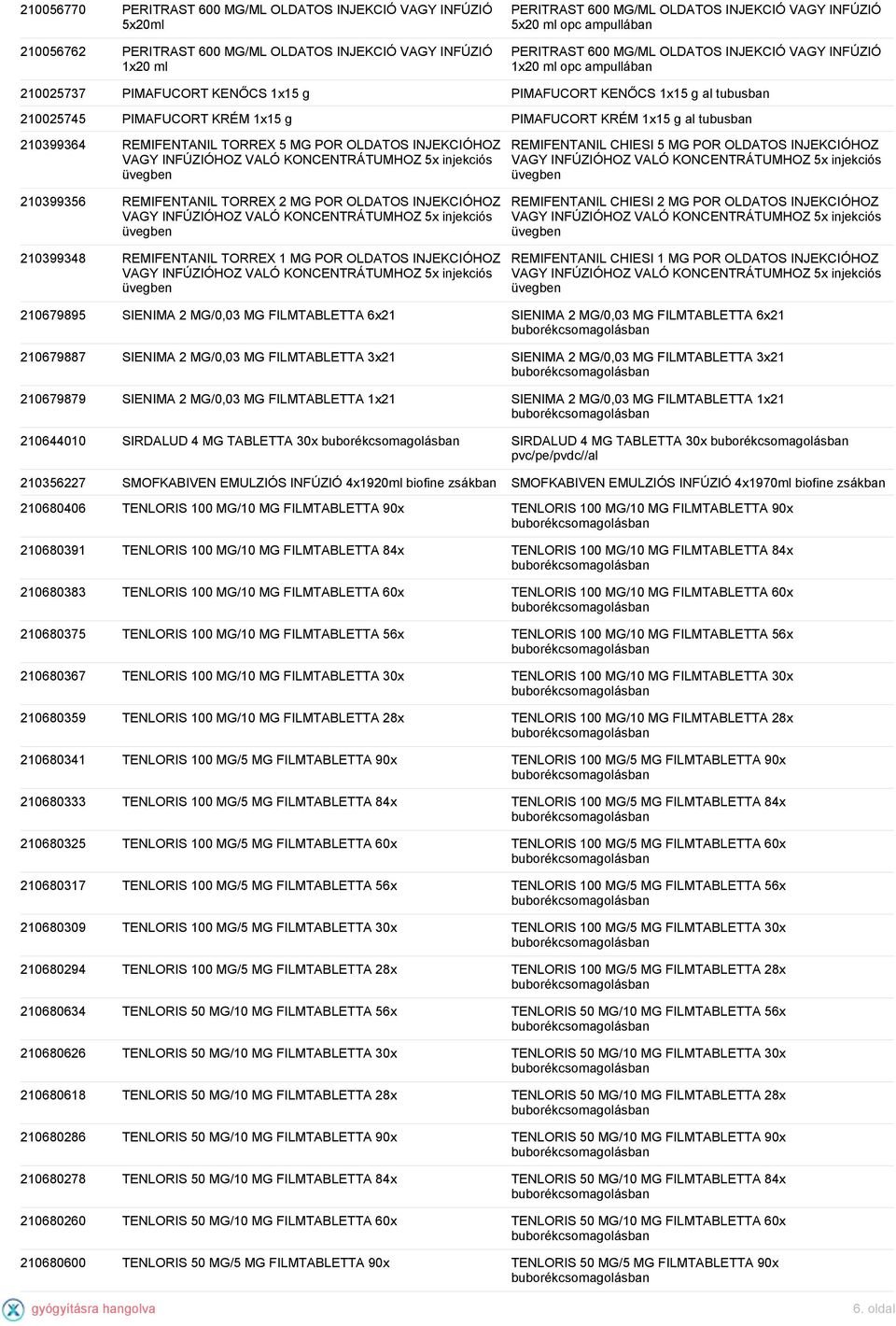 | | | |
|---|---|---|
| 210056770 | PERITRAST 600 MG/ML OLDATOS INJEKCIÓ VAGY INFÚZIÓ 5x20ml | PERITRAST 600 MG/ML OLDATOS INJEKCIÓ VAGY INFÚZIÓ 5x20 ml opc ampullában |
| 210056762 | PERITRAST 600 MG/ML OLDATOS INJEKCIÓ VAGY INFÚZIÓ 1x20 ml | PERITRAST 600 MG/ML OLDATOS INJEKCIÓ VAGY INFÚZIÓ 1x20 ml opc ampullában |
| 210025737 | PIMAFUCORT KENŐCS 1x15 g | PIMAFUCORT KENŐCS 1x15 g al tubusban |
| 210025745 | PIMAFUCORT KRÉM 1x15 g | PIMAFUCORT KRÉM 1x15 g al tubusban |
| 210399364 | REMIFENTANIL TORREX 5 MG POR OLDATOS INJEKCIÓHOZ VAGY INFÚZIÓHOZ VALÓ KONCENTRÁTUMHOZ 5x injekciós üvegben | REMIFENTANIL CHIESI 5 MG POR OLDATOS INJEKCIÓHOZ VAGY INFÚZIÓHOZ VALÓ KONCENTRÁTUMHOZ 5x injekciós üvegben |
| 210399356 | REMIFENTANIL TORREX 2 MG POR OLDATOS INJEKCIÓHOZ VAGY INFÚZIÓHOZ VALÓ KONCENTRÁTUMHOZ 5x injekciós üvegben | REMIFENTANIL CHIESI 2 MG POR OLDATOS INJEKCIÓHOZ VAGY INFÚZIÓHOZ VALÓ KONCENTRÁTUMHOZ 5x injekciós üvegben |
| 210399348 | REMIFENTANIL TORREX 1 MG POR OLDATOS INJEKCIÓHOZ VAGY INFÚZIÓHOZ VALÓ KONCENTRÁTUMHOZ 5x injekciós üvegben | REMIFENTANIL CHIESI 1 MG POR OLDATOS INJEKCIÓHOZ VAGY INFÚZIÓHOZ VALÓ KONCENTRÁTUMHOZ 5x injekciós üvegben |
| 210679895 | SIENIMA 2 MG/0,03 MG FILMTABLETTA 6x21 | SIENIMA 2 MG/0,03 MG FILMTABLETTA 6x21 buborékcsomagolásban |
| 210679887 | SIENIMA 2 MG/0,03 MG FILMTABLETTA 3x21 | SIENIMA 2 MG/0,03 MG FILMTABLETTA 3x21 buborékcsomagolásban |
| 210679879 | SIENIMA 2 MG/0,03 MG FILMTABLETTA 1x21 | SIENIMA 2 MG/0,03 MG FILMTABLETTA 1x21 buborékcsomagolásban |
| 210644010 | SIRDALUD 4 MG TABLETTA 30x buborékcsomagolásban | SIRDALUD 4 MG TABLETTA 30x buborékcsomagolásban pvc/pe/pvdc//al |
| 210356227 | SMOFKABIVEN EMULZIÓS INFÚZIÓ 4x1920ml biofine zsákban | SMOFKABIVEN EMULZIÓS INFÚZIÓ 4x1970ml biofine zsákban |
| 210680406 | TENLORIS 100 MG/10 MG FILMTABLETTA 90x | TENLORIS 100 MG/10 MG FILMTABLETTA 90x buborékcsomagolásban |
| 210680391 | TENLORIS 100 MG/10 MG FILMTABLETTA 84x | TENLORIS 100 MG/10 MG FILMTABLETTA 84x buborékcsomagolásban |
| 210680383 | TENLORIS 100 MG/10 MG FILMTABLETTA 60x | TENLORIS 100 MG/10 MG FILMTABLETTA 60x buborékcsomagolásban |
| 210680375 | TENLORIS 100 MG/10 MG FILMTABLETTA 56x | TENLORIS 100 MG/10 MG FILMTABLETTA 56x buborékcsomagolásban |
| 210680367 | TENLORIS 100 MG/10 MG FILMTABLETTA 30x | TENLORIS 100 MG/10 MG FILMTABLETTA 30x buborékcsomagolásban |
| 210680359 | TENLORIS 100 MG/10 MG FILMTABLETTA 28x | TENLORIS 100 MG/10 MG FILMTABLETTA 28x buborékcsomagolásban |
| 210680341 | TENLORIS 100 MG/5 MG FILMTABLETTA 90x | TENLORIS 100 MG/5 MG FILMTABLETTA 90x buborékcsomagolásban |
| 210680333 | TENLORIS 100 MG/5 MG FILMTABLETTA 84x | TENLORIS 100 MG/5 MG FILMTABLETTA 84x buborékcsomagolásban |
| 210680325 | TENLORIS 100 MG/5 MG FILMTABLETTA 60x | TENLORIS 100 MG/5 MG FILMTABLETTA 60x buborékcsomagolásban |
| 210680317 | TENLORIS 100 MG/5 MG FILMTABLETTA 56x | TENLORIS 100 MG/5 MG FILMTABLETTA 56x buborékcsomagolásban |
| 210680309 | TENLORIS 100 MG/5 MG FILMTABLETTA 30x | TENLORIS 100 MG/5 MG FILMTABLETTA 30x buborékcsomagolásban |
| 210680294 | TENLORIS 100 MG/5 MG FILMTABLETTA 28x | TENLORIS 100 MG/5 MG FILMTABLETTA 28x buborékcsomagolásban |
| 210680634 | TENLORIS 50 MG/10 MG FILMTABLETTA 56x | TENLORIS 50 MG/10 MG FILMTABLETTA 56x buborékcsomagolásban |
| 210680626 | TENLORIS 50 MG/10 MG FILMTABLETTA 30x | TENLORIS 50 MG/10 MG FILMTABLETTA 30x buborékcsomagolásban |
| 210680618 | TENLORIS 50 MG/10 MG FILMTABLETTA 28x | TENLORIS 50 MG/10 MG FILMTABLETTA 28x buborékcsomagolásban |
| 210680286 | TENLORIS 50 MG/10 MG FILMTABLETTA 90x | TENLORIS 50 MG/10 MG FILMTABLETTA 90x buborékcsomagolásban |
| 210680278 | TENLORIS 50 MG/10 MG FILMTABLETTA 84x | TENLORIS 50 MG/10 MG FILMTABLETTA 84x buborékcsomagolásban |
| 210680260 | TENLORIS 50 MG/10 MG FILMTABLETTA 60x | TENLORIS 50 MG/10 MG FILMTABLETTA 60x buborékcsomagolásban |
| 210680600 | TENLORIS 50 MG/5 MG FILMTABLETTA 90x | TENLORIS 50 MG/5 MG FILMTABLETTA 90x buborékcsomagolásban |

gyógyításra hangolva

6. oldal